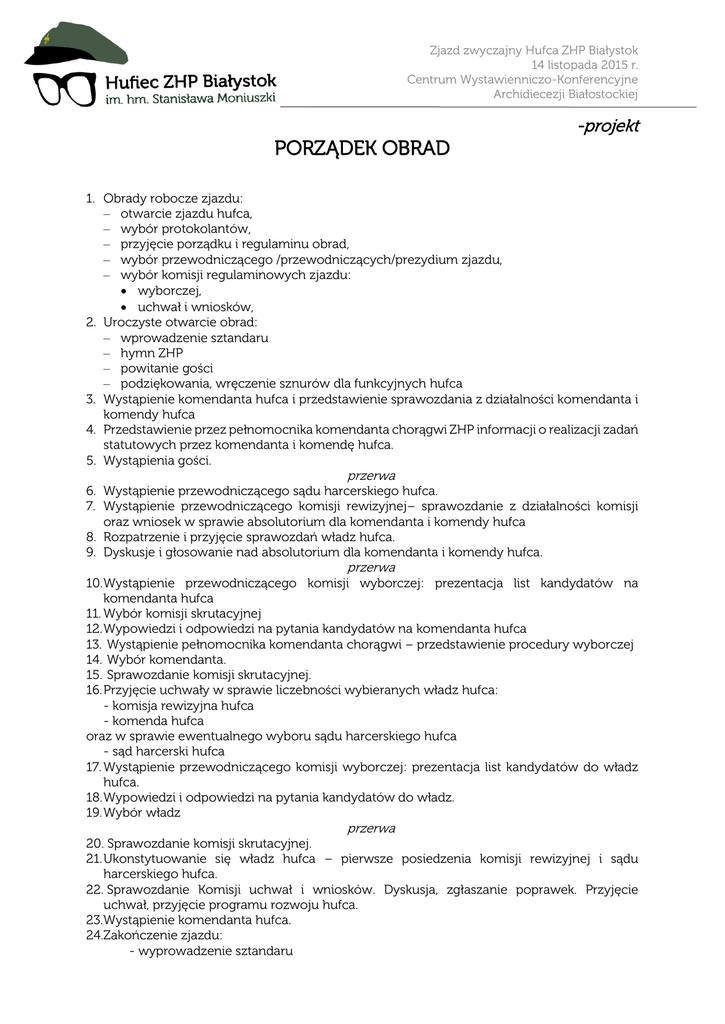 Hufiec ZHP Białystok
im. hm. Stanisława Moniuszki

Zjazd zwyczajny Hufca ZHP Białystok
14 listopada 2015 r.
Centrum Wystawienniczo-Konferencyjne
Archidiecezji Białostockiej

-projekt

PORZĄDEK OBRAD

1. Obrady robocze zjazdu:
– otwarcie zjazdu hufca,
– wybór protokolantów,
– przyjęcie porządku i regulaminu obrad,
– wybór przewodniczącego /przewodniczących/prezydium zjazdu,
– wybór komisji regulaminowych zjazdu:
• wyborczej,
• uchwał i wniosków,
2. Uroczyste otwarcie obrad:
– wprowadzenie sztandaru
– hymn ZHP
– powitanie gości
– podziękowania, wręczenie sznurów dla funkcyjnych hufca
3. Wystąpienie komendanta hufca i przedstawienie sprawozdania z działalności komendanta i komendy hufca
4. Przedstawienie przez pełnomocnika komendanta chorągwi ZHP informacji o realizacji zadań statutowych przez komendanta i komendę hufca.
5. Wystąpienia gości.
przerwa
6. Wystąpienie przewodniczącego sądu harcerskiego hufca.
7. Wystąpienie przewodniczącego komisji rewizyjnej– sprawozdanie z działalności komisji oraz wniosek w sprawie absolutorium dla komendanta i komendy hufca
8. Rozpatrzenie i przyjęcie sprawozdań władz hufca.
9. Dyskusje i głosowanie nad absolutorium dla komendanta i komendy hufca.
przerwa
10. Wystąpienie przewodniczącego komisji wyborczej: prezentacja list kandydatów na komendanta hufca
11. Wybór komisji skrutacyjnej
12. Wypowiedzi i odpowiedzi na pytania kandydatów na komendanta hufca
13. Wystąpienie pełnomocnika komendanta chorągwi – przedstawienie procedury wyborczej
14. Wybór komendanta.
15. Sprawozdanie komisji skrutacyjnej.
16. Przyjęcie uchwały w sprawie liczebności wybieranych władz hufca:
- komisja rewizyjna hufca
- komenda hufca
oraz w sprawie ewentualnego wyboru sądu harcerskiego hufca
- sąd harcerski hufca
17. Wystąpienie przewodniczącego komisji wyborczej: prezentacja list kandydatów do władz hufca.
18. Wypowiedzi i odpowiedzi na pytania kandydatów do władz.
19. Wybór władz
przerwa
20. Sprawozdanie komisji skrutacyjnej.
21. Ukonstytuowanie się władz hufca – pierwsze posiedzenia komisji rewizyjnej i sądu harcerskiego hufca.
22. Sprawozdanie Komisji uchwał i wniosków. Dyskusja, zgłaszanie poprawek. Przyjęcie uchwał, przyjęcie programu rozwoju hufca.
23. Wystąpienie komendanta hufca.
24. Zakończenie zjazdu:
- wyprowadzenie sztandaru